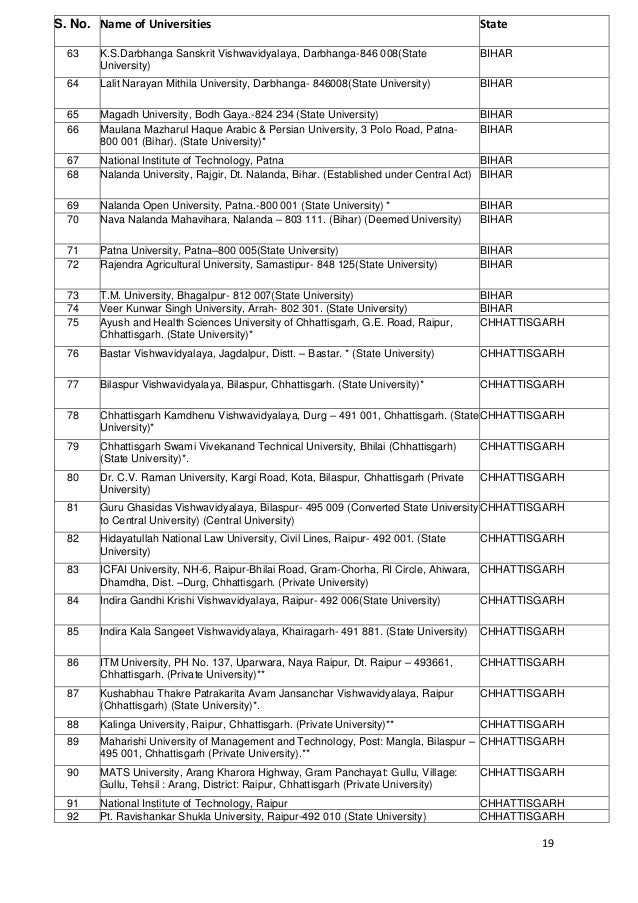 | S. No. | Name of Universities | State |
|---|---|---|
| 63 | K.S.Darbhanga Sanskrit Vishwavidyalaya, Darbhanga-846 008(State University) | BIHAR |
| 64 | Lalit Narayan Mithila University, Darbhanga- 846008(State University) | BIHAR |
| 65 | Magadh University, Bodh Gaya.-824 234 (State University) | BIHAR |
| 66 | Maulana Mazharul Haque Arabic & Persian University, 3 Polo Road, Patna-800 001 (Bihar). (State University)* | BIHAR |
| 67 | National Institute of Technology, Patna | BIHAR |
| 68 | Nalanda University, Rajgir, Dt. Nalanda, Bihar. (Established under Central Act) | BIHAR |
| 69 | Nalanda Open University, Patna.-800 001 (State University) * | BIHAR |
| 70 | Nava Nalanda Mahavihara, Nalanda – 803 111. (Bihar) (Deemed University) | BIHAR |
| 71 | Patna University, Patna–800 005(State University) | BIHAR |
| 72 | Rajendra Agricultural University, Samastipur- 848 125(State University) | BIHAR |
| 73 | T.M. University, Bhagalpur- 812 007(State University) | BIHAR |
| 74 | Veer Kunwar Singh University, Arrah- 802 301. (State University) | BIHAR |
| 75 | Ayush and Health Sciences University of Chhattisgarh, G.E. Road, Raipur, Chhattisgarh. (State University)* | CHHATTISGARH |
| 76 | Bastar Vishwavidyalaya, Jagdalpur, Distt. – Bastar. * (State University) | CHHATTISGARH |
| 77 | Bilaspur Vishwavidyalaya, Bilaspur, Chhattisgarh. (State University)* | CHHATTISGARH |
| 78 | Chhattisgarh Kamdhenu Vishwavidyalaya, Durg – 491 001, Chhattisgarh. (State University)* | CHHATTISGARH |
| 79 | Chhattisgarh Swami Vivekanand Technical University, Bhilai (Chhattisgarh) (State University)*. | CHHATTISGARH |
| 80 | Dr. C.V. Raman University, Kargi Road, Kota, Bilaspur, Chhattisgarh (Private University) | CHHATTISGARH |
| 81 | Guru Ghasidas Vishwavidyalaya, Bilaspur- 495 009 (Converted State University to Central University) (Central University) | CHHATTISGARH |
| 82 | Hidayatullah National Law University, Civil Lines, Raipur- 492 001. (State University) | CHHATTISGARH |
| 83 | ICFAI University, NH-6, Raipur-Bhilai Road, Gram-Chorha, RI Circle, Ahiwara, Dhamdha, Dist. –Durg, Chhattisgarh. (Private University) | CHHATTISGARH |
| 84 | Indira Gandhi Krishi Vishwavidyalaya, Raipur- 492 006(State University) | CHHATTISGARH |
| 85 | Indira Kala Sangeet Vishwavidyalaya, Khairagarh- 491 881. (State University) | CHHATTISGARH |
| 86 | ITM University, PH No. 137, Uparwara, Naya Raipur, Dt. Raipur – 493661, Chhattisgarh. (Private University)** | CHHATTISGARH |
| 87 | Kushabhau Thakre Patrakarita Avam Jansanchar Vishwavidyalaya, Raipur (Chhattisgarh) (State University)*. | CHHATTISGARH |
| 88 | Kalinga University, Raipur, Chhattisgarh. (Private University)** | CHHATTISGARH |
| 89 | Maharishi University of Management and Technology, Post: Mangla, Bilaspur – 495 001, Chhattisgarh (Private University).** | CHHATTISGARH |
| 90 | MATS University, Arang Kharora Highway, Gram Panchayat: Gullu, Village: Gullu, Tehsil : Arang, District: Raipur, Chhattisgarh (Private University) | CHHATTISGARH |
| 91 | National Institute of Technology, Raipur | CHHATTISGARH |
| 92 | Pt. Ravishankar Shukla University, Raipur-492 010 (State University) | CHHATTISGARH |

19